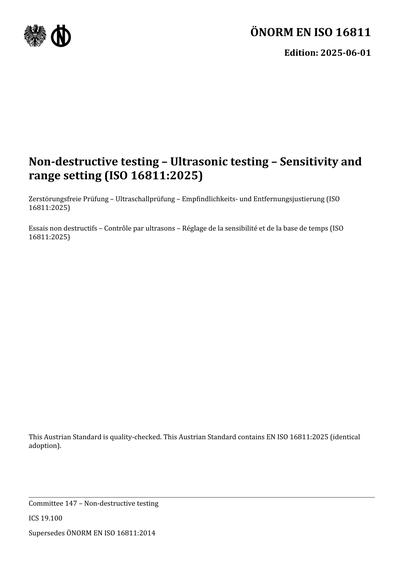 ÖNORM EN ISO 16811

Edition: 2025-06-01

Non-destructive testing – Ultrasonic testing – Sensitivity and range setting (ISO 16811:2025)

Zerstörungsfreie Prüfung – Ultraschallprüfung – Empfindlichkeits- und Entfernungsjustierung (ISO 16811:2025)

Essais non destructifs – Contrôle par ultrasons – Réglage de la sensibilité et de la base de temps (ISO 16811:2025)

This Austrian Standard is quality-checked. This Austrian Standard contains EN ISO 16811:2025 (identical adoption).

Committee 147 – Non-destructive testing

ICS 19.100

Supersedes ÖNORM EN ISO 16811:2014